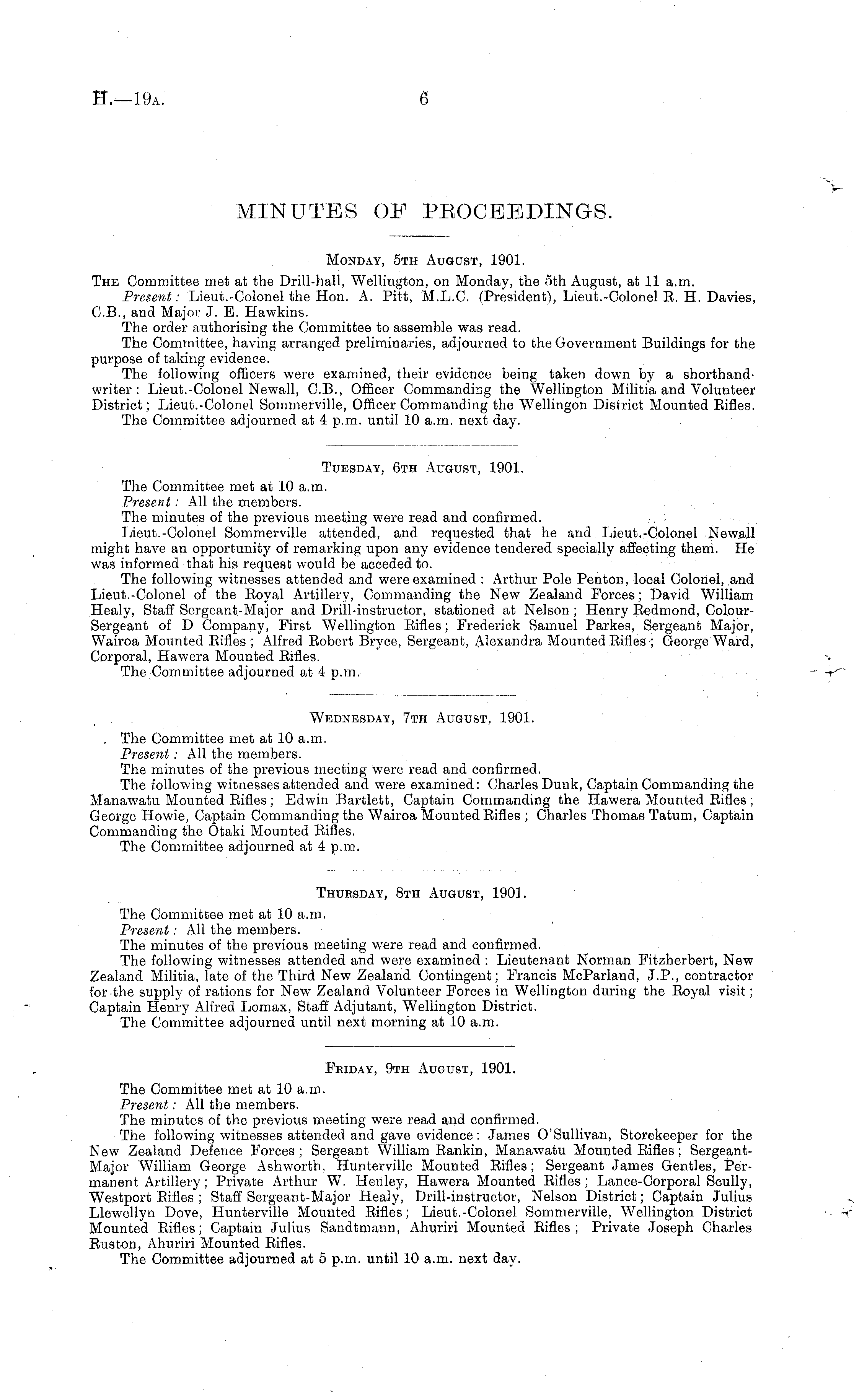 H.—19A. 6

MINUTES OF PROCEEDINGS.

MONDAY, 5TH AUGUST, 1901.

THE Committee met at the Drill-hall, Wellington, on Monday, the 5th August, at 11 a.m.

Present: Lieut.-Colonel the Hon. A. Pitt, M.L.C. (President), Lieut.-Colonel R. H. Davies, C.B., and Major J. E. Hawkins.

The order authorising the Committee to assemble was read.

The Committee, having arranged preliminaries, adjourned to the Government Buildings for the purpose of taking evidence.

The following officers were examined, their evidence being taken down by a shorthand-writer: Lieut.-Colonel Newall, C.B., Officer Commanding the Wellington Militia and Volunteer District; Lieut.-Colonel Sommerville, Officer Commanding the Wellingon District Mounted Rifles.

The Committee adjourned at 4 p.m. until 10 a.m. next day.

TUESDAY, 6TH AUGUST, 1901.

The Committee met at 10 a.m.

Present: All the members.

The minutes of the previous meeting were read and confirmed.

Lieut.-Colonel Sommerville attended, and requested that he and Lieut.-Colonel Newall might have an opportunity of remarking upon any evidence tendered specially affecting them. He was informed that his request would be acceded to.

The following witnesses attended and were examined: Arthur Pole Penton, local Colonel, and Lieut.-Colonel of the Royal Artillery, Commanding the New Zealand Forces; David William Healy, Staff Sergeant-Major and Drill-instructor, stationed at Nelson; Henry Redmond, Colour-Sergeant of D Company, First Wellington Rifles; Frederick Samuel Parkes, Sergeant Major, Wairoa Mounted Rifles; Alfred Robert Bryce, Sergeant, Alexandra Mounted Rifles; George Ward, Corporal, Hawera Mounted Rifles.

The Committee adjourned at 4 p.m.

WEDNESDAY, 7TH AUGUST, 1901.

The Committee met at 10 a.m.

Present: All the members.

The minutes of the previous meeting were read and confirmed.

The following witnesses attended and were examined: Charles Dunk, Captain Commanding the Manawatu Mounted Rifles; Edwin Bartlett, Captain Commanding the Hawera Mounted Rifles; George Howie, Captain Commanding the Wairoa Mounted Rifles; Charles Thomas Tatum, Captain Commanding the Otaki Mounted Rifles.

The Committee adjourned at 4 p.m.

THURSDAY, 8TH AUGUST, 1901.

The Committee met at 10 a.m.

Present: All the members.

The minutes of the previous meeting were read and confirmed.

The following witnesses attended and were examined: Lieutenant Norman Fitzherbert, New Zealand Militia, late of the Third New Zealand Contingent; Francis McParland, J.P., contractor for the supply of rations for New Zealand Volunteer Forces in Wellington during the Royal visit; Captain Henry Alfred Lomax, Staff Adjutant, Wellington District.

The Committee adjourned until next morning at 10 a.m.

FRIDAY, 9TH AUGUST, 1901.

The Committee met at 10 a.m.

Present: All the members.

The minutes of the previous meeting were read and confirmed.

The following witnesses attended and gave evidence: James O'Sullivan, Storekeeper for the New Zealand Defence Forces; Sergeant William Rankin, Manawatu Mounted Rifles; Sergeant-Major William George Ashworth, Hunterville Mounted Rifles; Sergeant James Gentles, Permanent Artillery; Private Arthur W. Henley, Hawera Mounted Rifles; Lance-Corporal Scully, Westport Rifles; Staff Sergeant-Major Healy, Drill-instructor, Nelson District; Captain Julius Llewellyn Dove, Hunterville Mounted Rifles; Lieut.-Colonel Sommerville, Wellington District Mounted Rifles; Captain Julius Sandtmann, Ahuriri Mounted Rifles; Private Joseph Charles Ruston, Ahuriri Mounted Rifles.

The Committee adjourned at 5 p.m. until 10 a.m. next day.